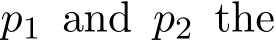 $p_1$ and $p_2$ the